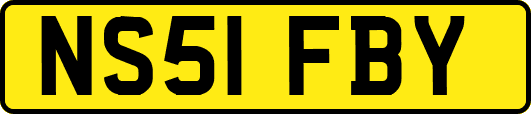 NS51 FBY